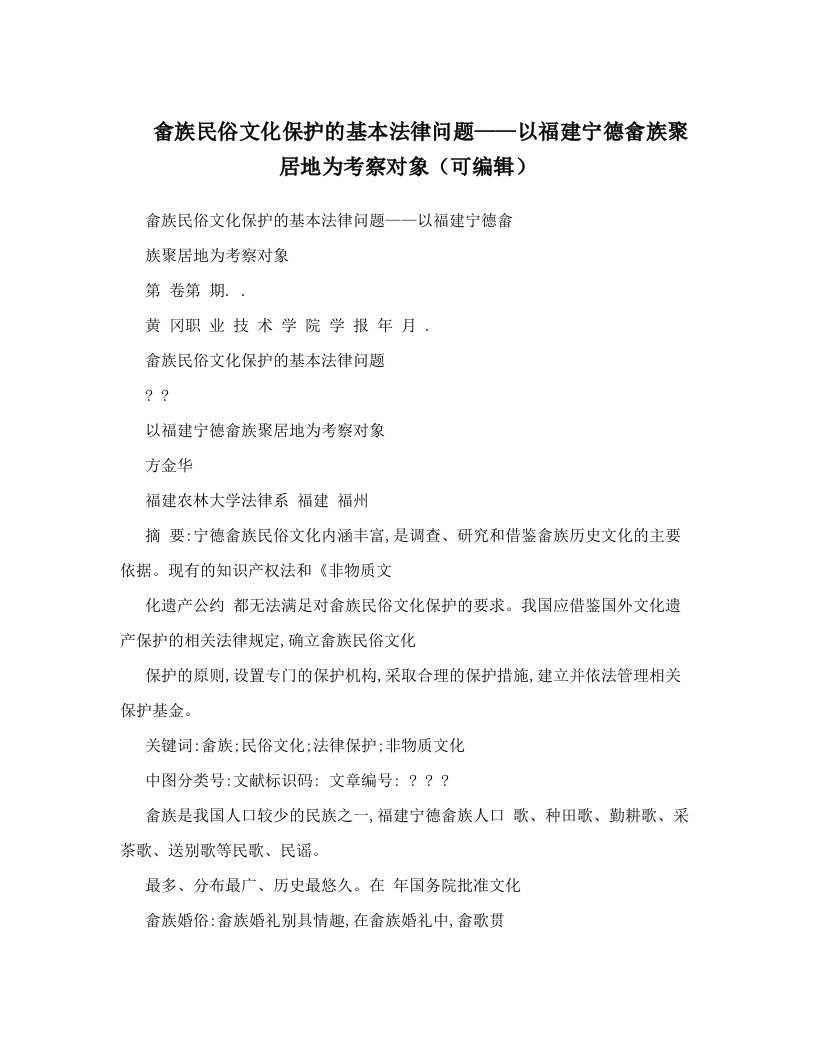 畲族民俗文化保护的基本法律问题——以福建宁德畲族聚居地为考察对象（可编辑）

畲族民俗文化保护的基本法律问题——以福建宁德畲

族聚居地为考察对象

第 卷第 期. .

黄 冈职 业 技 术 学 院 学 报 年 月 .

畲族民俗文化保护的基本法律问题

? ?

以福建宁德畲族聚居地为考察对象

方金华

福建农林大学法律系 福建 福州

摘 要:宁德畲族民俗文化内涵丰富,是调查、研究和借鉴畲族历史文化的主要依据。现有的知识产权法和《非物质文

化遗产公约 都无法满足对畲族民俗文化保护的要求。我国应借鉴国外文化遗产保护的相关法律规定,确立畲族民俗文化

保护的原则,设置专门的保护机构,采取合理的保护措施,建立并依法管理相关保护基金。

关键词:畲族;民俗文化;法律保护;非物质文化

中图分类号:文献标识码: 文章编号: ? ? ?

畲族是我国人口较少的民族之一,福建宁德畲族人口 歌、种田歌、勤耕歌、采茶歌、送别歌等民歌、民谣。

最多、分布最广、历史最悠久。在 年国务院批准文化

畲族婚俗:畲族婚礼别具情趣,在畲族婚礼中,畲歌贯